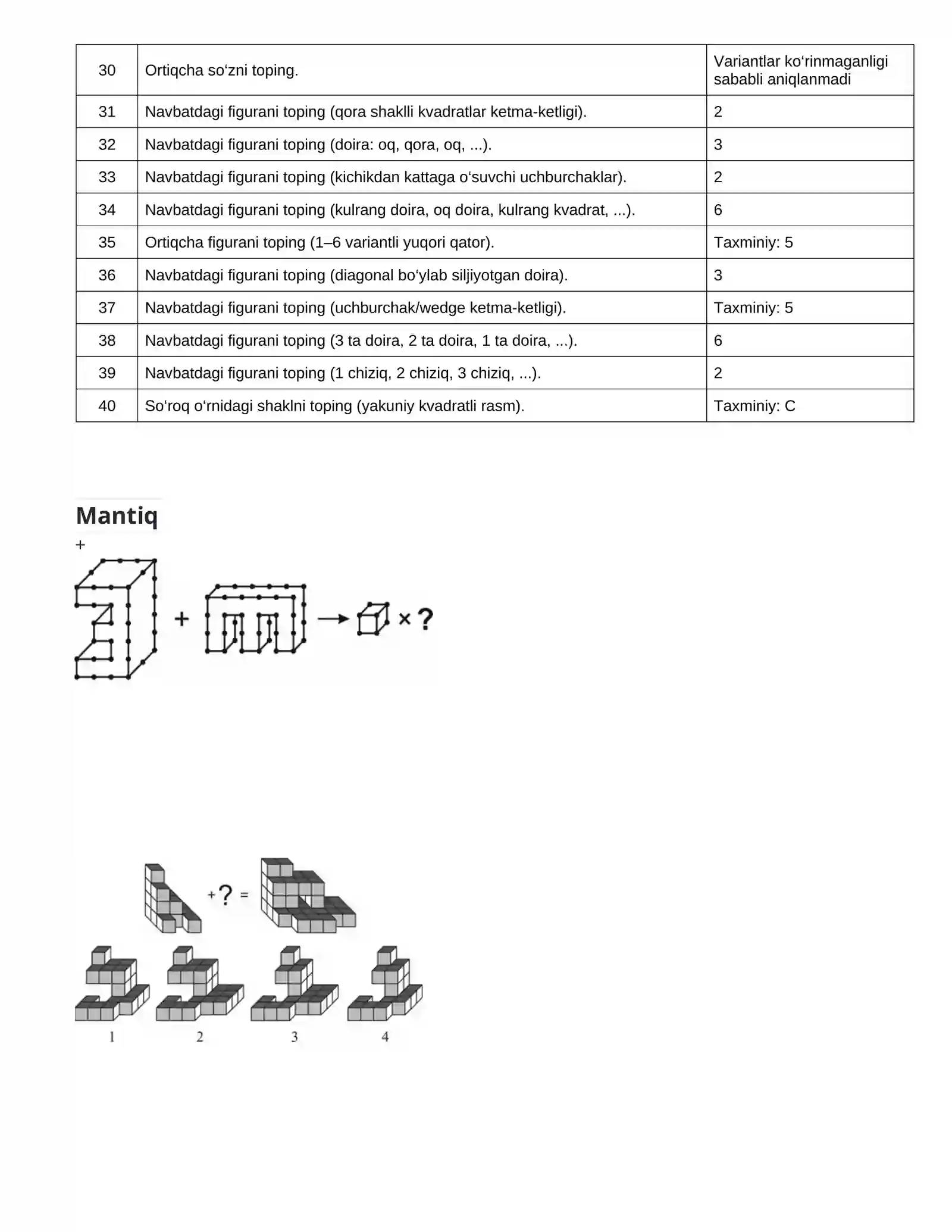 | 30 | Ortiqcha so‘zni toping. | Variantlar ko‘rinmaganligi sababli aniqlanmadi |
|---|---|---|
| 31 | Navbatdagi figurani toping (qora shaklli kvadratlar ketma-ketligi). | 2 |
| 32 | Navbatdagi figurani toping (doira: oq, qora, oq, ...). | 3 |
| 33 | Navbatdagi figurani toping (kichikdan kattaga o‘suvchi uchburchaklar). | 2 |
| 34 | Navbatdagi figurani toping (kulrang doira, oq doira, kulrang kvadrat, ...). | 6 |
| 35 | Ortiqcha figurani toping (1–6 variantli yuqori qator). | Taxminiy: 5 |
| 36 | Navbatdagi figurani toping (diagonal bo‘ylab siljiyotgan doira). | 3 |
| 37 | Navbatdagi figurani toping (uchburchak/wedge ketma-ketligi). | Taxminiy: 5 |
| 38 | Navbatdagi figurani toping (3 ta doira, 2 ta doira, 1 ta doira, ...). | 6 |
| 39 | Navbatdagi figurani toping (1 chiziq, 2 chiziq, 3 chiziq, ...). | 2 |
| 40 | So‘roq o‘rnidagi shaklni toping (yakuniy kvadratli rasm). | Taxminiy: C |

Mantiq

+

+ → × ?

+ ? =

1 2 3 4